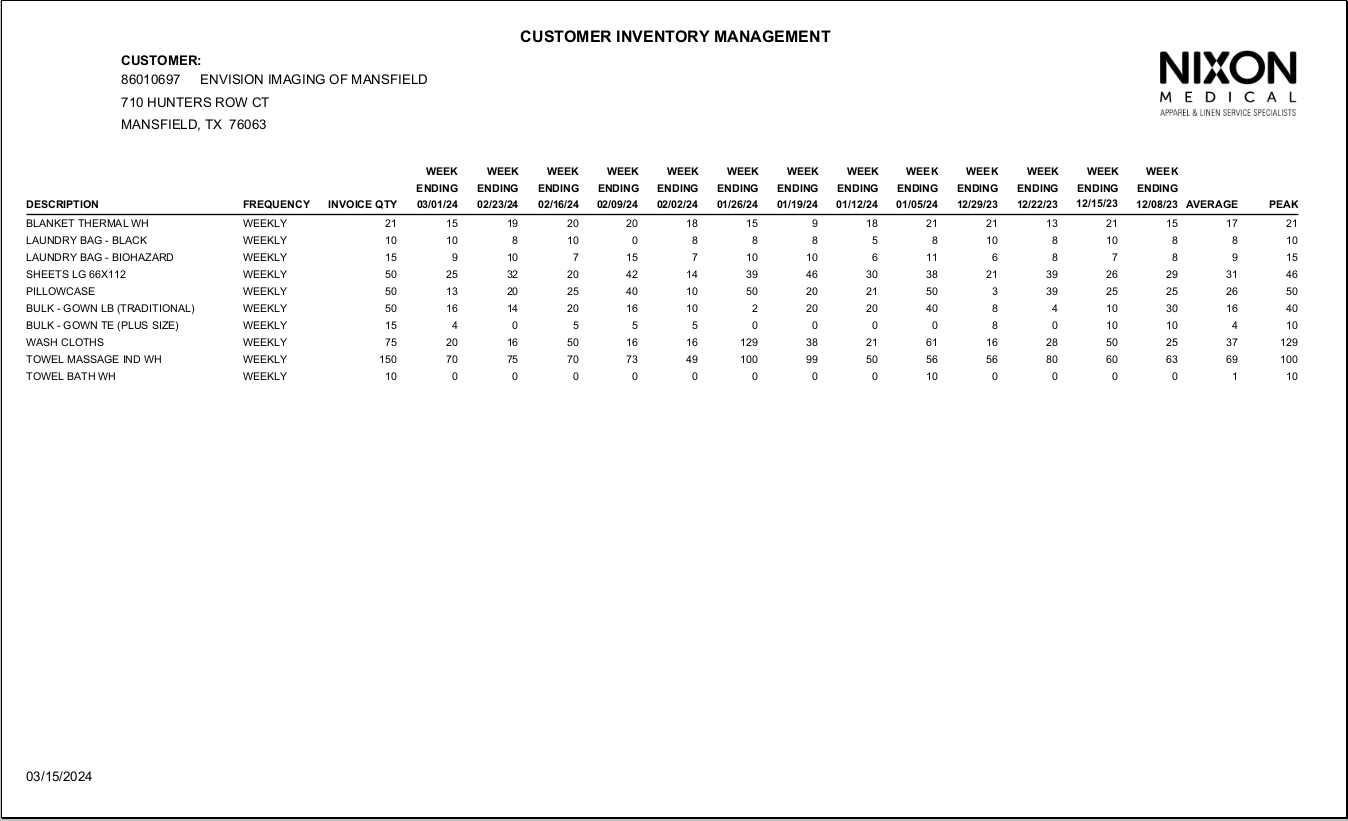 CUSTOMER INVENTORY MANAGEMENT

CUSTOMER:
86010697 ENVISION IMAGING OF MANSFIELD
710 HUNTERS ROW CT
MANSFIELD, TX 76063

NIXON
MEDICAL
APPAREL & LINEN SERVICE SPECIALISTS

| DESCRIPTION | FREQUENCY | INVOICE QTY | WEEK ENDING 03/01/24 | WEEK ENDING 02/23/24 | WEEK ENDING 02/16/24 | WEEK ENDING 02/09/24 | WEEK ENDING 02/02/24 | WEEK ENDING 01/26/24 | WEEK ENDING 01/19/24 | WEEK ENDING 01/12/24 | WEEK ENDING 01/05/24 | WEEK ENDING 12/29/23 | WEEK ENDING 12/22/23 | WEEK ENDING 12/15/23 | WEEK ENDING 12/08/23 | AVERAGE | PEAK |
|---|---|---|---|---|---|---|---|---|---|---|---|---|---|---|---|---|---|
| BLANKET THERMAL WH | WEEKLY | 21 | 15 | 19 | 20 | 20 | 18 | 15 | 9 | 18 | 21 | 21 | 13 | 21 | 15 | 17 | 21 |
| LAUNDRY BAG - BLACK | WEEKLY | 10 | 10 | 8 | 10 | 0 | 8 | 8 | 8 | 5 | 8 | 10 | 8 | 10 | 8 | 8 | 10 |
| LAUNDRY BAG - BIOHAZARD | WEEKLY | 15 | 9 | 10 | 7 | 15 | 7 | 10 | 10 | 6 | 11 | 6 | 8 | 7 | 8 | 9 | 15 |
| SHEETS LG 66X112 | WEEKLY | 50 | 25 | 32 | 20 | 42 | 14 | 39 | 46 | 30 | 38 | 21 | 39 | 26 | 29 | 31 | 46 |
| PILLOWCASE | WEEKLY | 50 | 13 | 20 | 25 | 40 | 10 | 50 | 20 | 21 | 50 | 3 | 39 | 25 | 25 | 26 | 50 |
| BULK - GOWN LB (TRADITIONAL) | WEEKLY | 50 | 16 | 14 | 20 | 16 | 10 | 2 | 20 | 20 | 40 | 8 | 4 | 10 | 30 | 16 | 40 |
| BULK - GOWN TE (PLUS SIZE) | WEEKLY | 15 | 4 | 0 | 5 | 5 | 5 | 0 | 0 | 0 | 0 | 8 | 0 | 10 | 10 | 4 | 10 |
| WASH CLOTHS | WEEKLY | 75 | 20 | 16 | 50 | 16 | 16 | 129 | 38 | 21 | 61 | 16 | 28 | 50 | 25 | 37 | 129 |
| TOWEL MASSAGE IND WH | WEEKLY | 150 | 70 | 75 | 70 | 73 | 49 | 100 | 99 | 50 | 56 | 56 | 80 | 60 | 63 | 69 | 100 |
| TOWEL BATH WH | WEEKLY | 10 | 0 | 0 | 0 | 0 | 0 | 0 | 0 | 0 | 10 | 0 | 0 | 0 | 0 | 1 | 10 |

03/15/2024